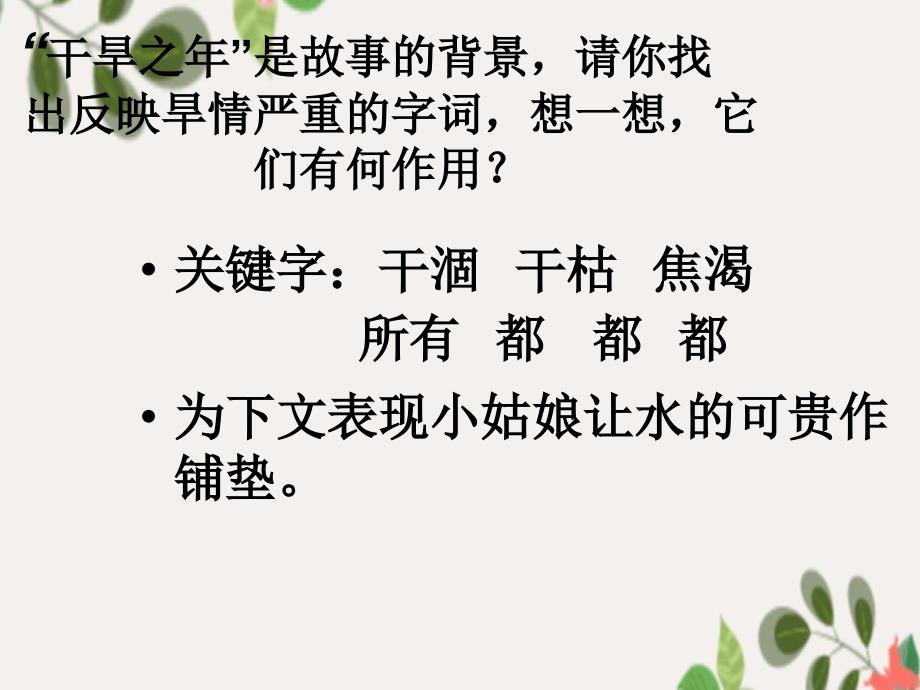 “干旱之年”是故事的背景，请你找出反映旱情严重的字词，想一想，它们有何作用？

• 关键字：干涸　干枯　焦渴
所有　都　都　都

• 为下文表现小姑娘让水的可贵作铺垫。